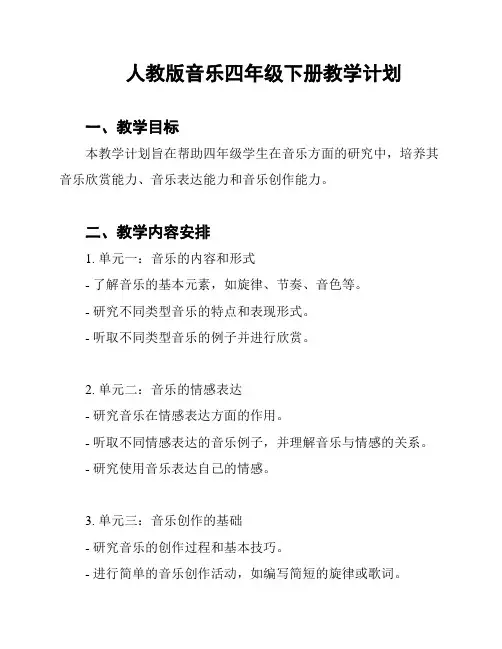 人教版音乐四年级下册教学计划

一、教学目标

本教学计划旨在帮助四年级学生在音乐方面的研究中，培养其音乐欣赏能力、音乐表达能力和音乐创作能力。

二、教学内容安排

1. 单元一：音乐的内容和形式

- 了解音乐的基本元素，如旋律、节奏、音色等。

- 研究不同类型音乐的特点和表现形式。

- 听取不同类型音乐的例子并进行欣赏。

2. 单元二：音乐的情感表达

- 研究音乐在情感表达方面的作用。

- 听取不同情感表达的音乐例子，并理解音乐与情感的关系。

- 研究使用音乐表达自己的情感。

3. 单元三：音乐创作的基础

- 研究音乐的创作过程和基本技巧。

- 进行简单的音乐创作活动，如编写简短的旋律或歌词。